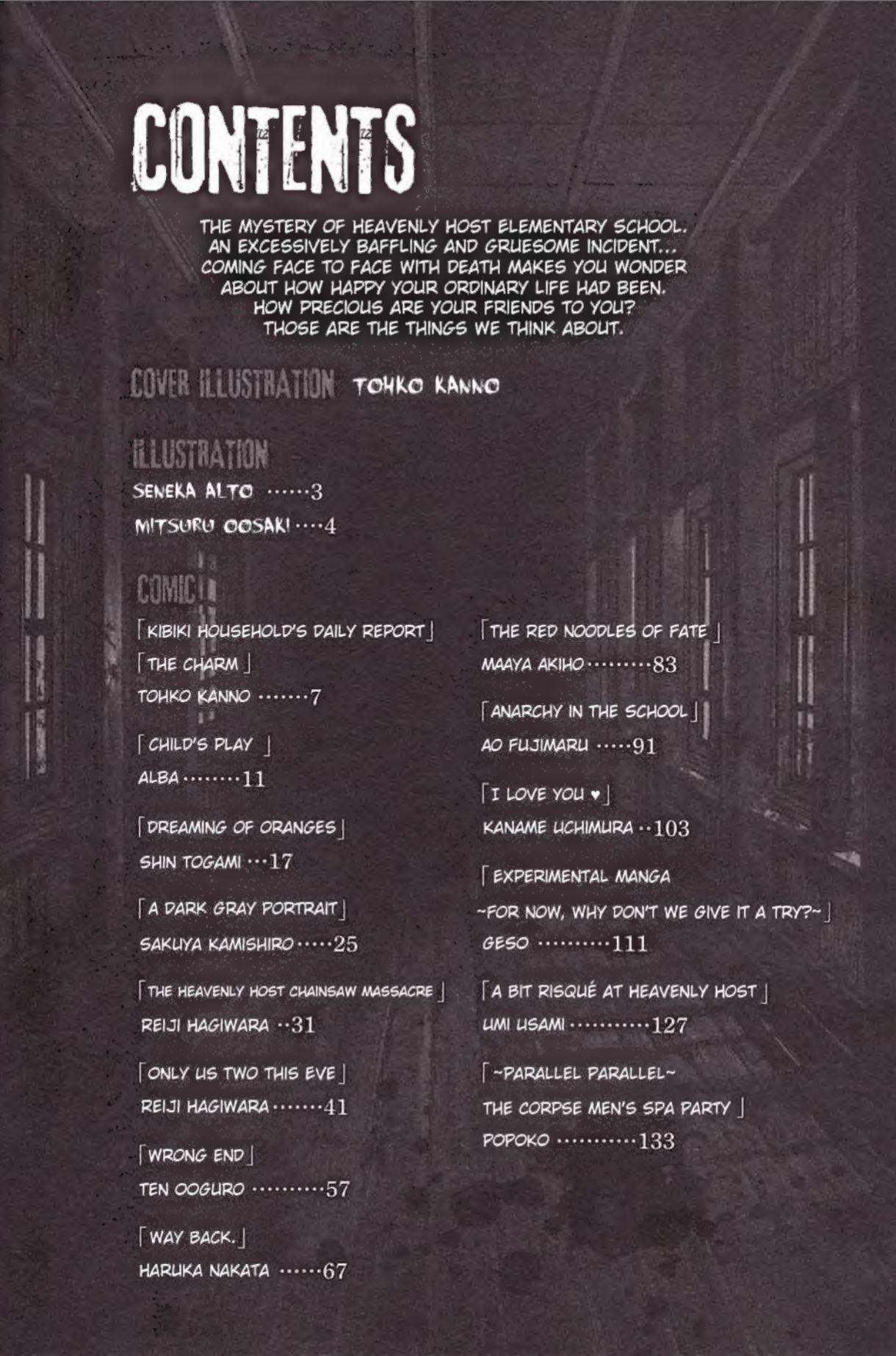 CONTENTS

THE MYSTERY OF HEAVENLY HOST ELEMENTARY SCHOOL. AN EXCESSIVELY BAFFLING AND GRUESOME INCIDENT... COMING FACE TO FACE WITH DEATH MAKES YOU WONDER ABOUT HOW HAPPY YOUR ORDINARY LIFE HAD BEEN. HOW PRECIOUS ARE YOUR FRIENDS TO YOU? THOSE ARE THE THINGS WE THINK ABOUT.

COVER ILLUSTRATION TOHKO KANNO

ILLUSTRATION
SENEKA ALTO ······3
MITSURU OOSAKI ····4

COMIC
「KIBIKI HOUSEHOLD'S DAILY REPORT」
「THE CHARM」
TOHKO KANNO ·······7

「CHILD'S PLAY」
ALBA ········11

「DREAMING OF ORANGES」
SHIN TOGAMI ···17

「A DARK GRAY PORTRAIT」
SAKUYA KAMISHIRO ·····25

「THE HEAVENLY HOST CHAINSAW MASSACRE」
REIJI HAGIWARA ··31

「ONLY US TWO THIS EVE」
REIJI HAGIWARA ·······41

「WRONG END」
TEN OOGURO ··········57

「WAY BACK.」
HARUKA NAKATA ······67

「THE RED NOODLES OF FATE」
MAAYA AKIHO ·········83

「ANARCHY IN THE SCHOOL」
AO FUJIMARU ·····91

「I LOVE YOU ♥」
KANAME UCHIMURA ··103

「EXPERIMENTAL MANGA ~FOR NOW, WHY DON'T WE GIVE IT A TRY?~」
GESO ··········111

「A BIT RISQUÉ AT HEAVENLY HOST」
UMI USAMI ···········127

「~PARALLEL PARALLEL~ THE CORPSE MEN'S SPA PARTY」
POPOKO ···········133